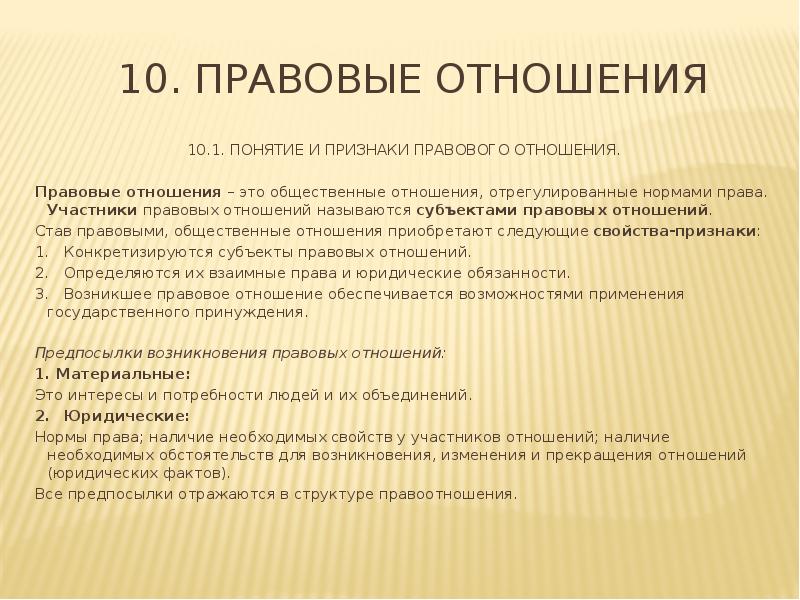 10. ПРАВОВЫЕ ОТНОШЕНИЯ

10.1. ПОНЯТИЕ И ПРИЗНАКИ ПРАВОВОГО ОТНОШЕНИЯ.

Правовые отношения – это общественные отношения, отрегулированные нормами права. Участники правовых отношений называются субъектами правовых отношений.

Став правовыми, общественные отношения приобретают следующие свойства-признаки:
1. Конкретизируются субъекты правовых отношений.
2. Определяются их взаимные права и юридические обязанности.
3. Возникшее правовое отношение обеспечивается возможностями применения государственного принуждения.

Предпосылки возникновения правовых отношений:
1. Материальные:
Это интересы и потребности людей и их объединений.
2. Юридические:
Нормы права; наличие необходимых свойств у участников отношений; наличие необходимых обстоятельств для возникновения, изменения и прекращения отношений (юридических фактов).
Все предпосылки отражаются в структуре правоотношения.